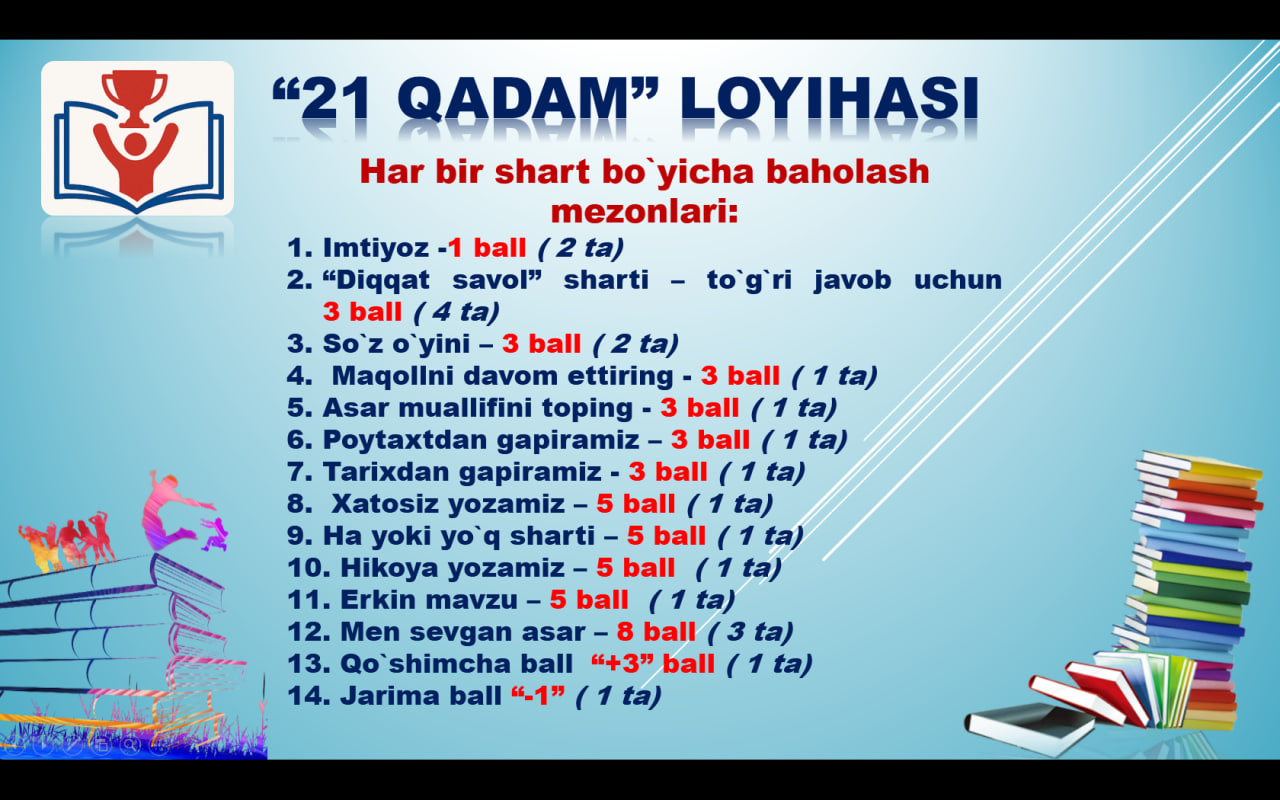 “21 QADAM” LOYIHASI

Har bir shart bo`yicha baholash mezonlari:

1. Imtiyoz -1 ball ( 2 ta)
2. “Diqqat savol” sharti – to`g`ri javob uchun 3 ball ( 4 ta)
3. So`z o`yini – 3 ball ( 2 ta)
4. Maqollni davom ettiring - 3 ball ( 1 ta)
5. Asar muallifini toping - 3 ball ( 1 ta)
6. Poytaxtdan gapiramiz – 3 ball ( 1 ta)
7. Tarixdan gapiramiz - 3 ball ( 1 ta)
8. Xatosiz yozamiz – 5 ball ( 1 ta)
9. Ha yoki yo`q sharti – 5 ball ( 1 ta)
10. Hikoya yozamiz – 5 ball ( 1 ta)
11. Erkin mavzu – 5 ball ( 1 ta)
12. Men sevgan asar – 8 ball ( 3 ta)
13. Qo`shimcha ball “+3” ball ( 1 ta)
14. Jarima ball “-1” ( 1 ta)